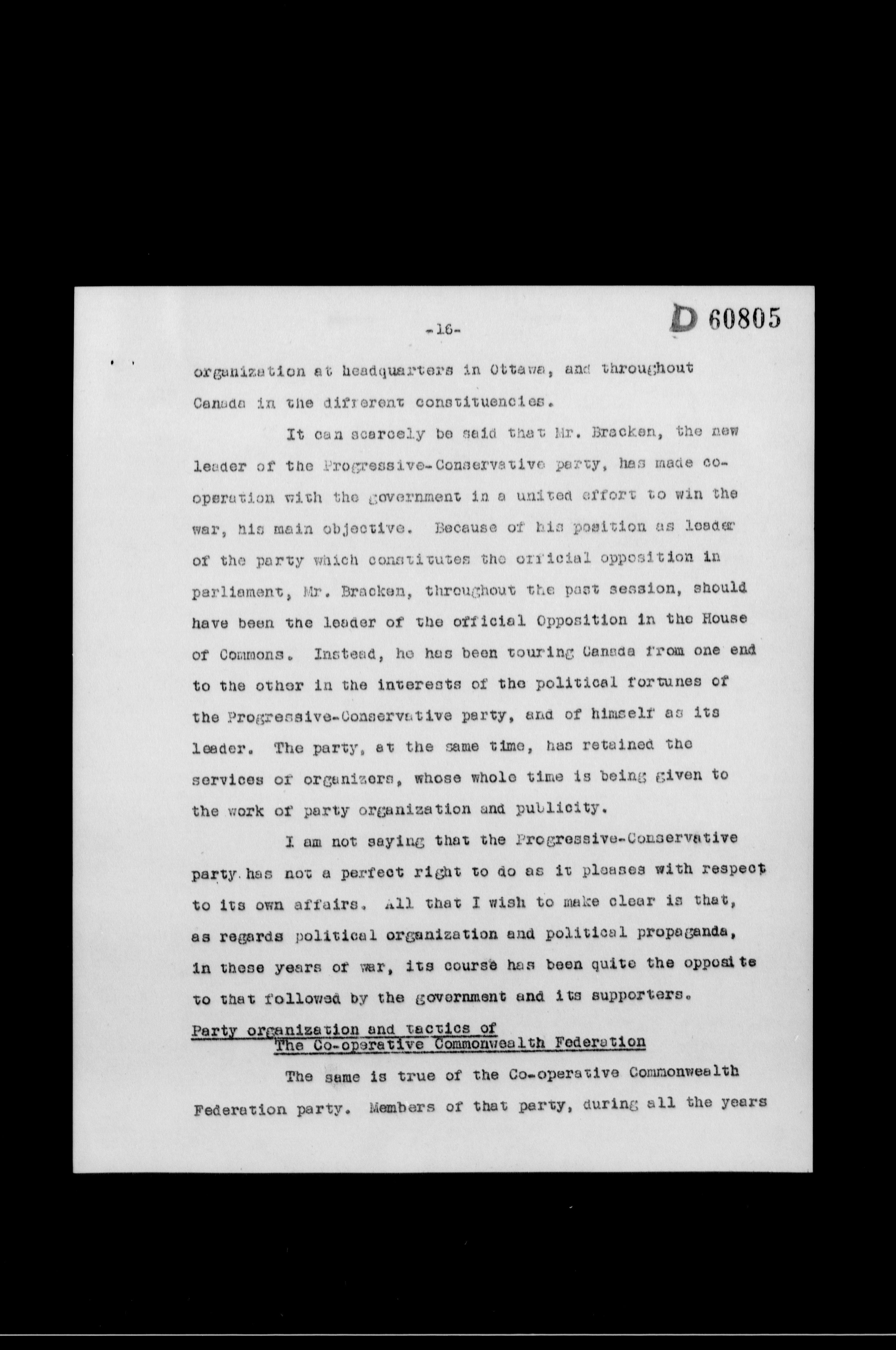 -16-

D 60805

organization at headquarters in Ottawa, and throughout Canada in the different constituencies.

It can scarcely be said that Mr. Bracken, the new leader of the Progressive-Conservative party, has made co-operation with the government in a united effort to win the war, his main objective. Because of his position as leader of the party which constitutes the official opposition in parliament, Mr. Bracken, throughout the past session, should have been the leader of the official Opposition in the House of Commons. Instead, he has been touring Canada from one end to the other in the interests of the political fortunes of the Progressive-Conservative party, and of himself as its leader. The party, at the same time, has retained the services of organizers, whose whole time is being given to the work of party organization and publicity.

I am not saying that the Progressive-Conservative party has not a perfect right to do as it pleases with respect to its own affairs. All that I wish to make clear is that, as regards political organization and political propaganda, in these years of war, its course has been quite the opposite to that followed by the government and its supporters.

Party organization and tactics of The Co-operative Commonwealth Federation

The same is true of the Co-operative Commonwealth Federation party. Members of that party, during all the years